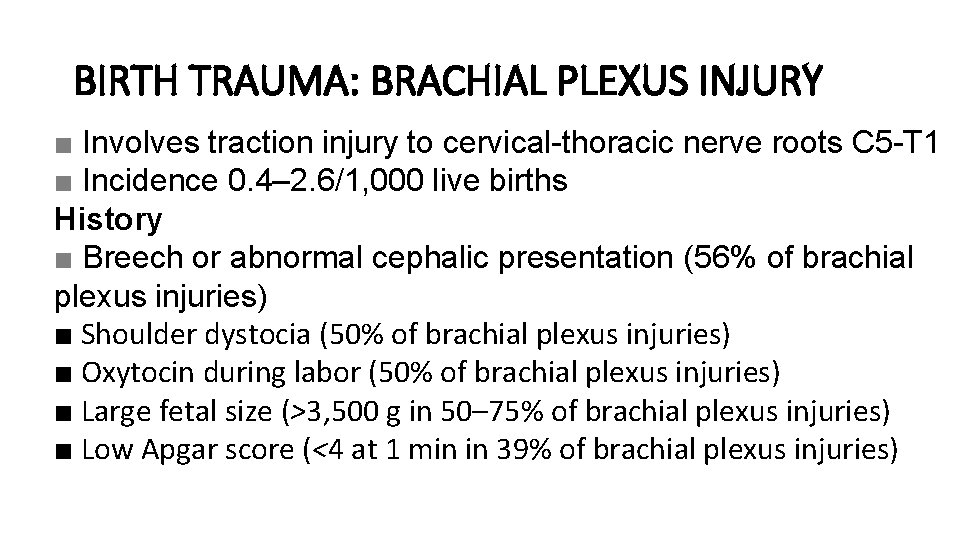 BIRTH TRAUMA: BRACHIAL PLEXUS INJURY

■ Involves traction injury to cervical-thoracic nerve roots C5-T1
■ Incidence 0.4–2.6/1,000 live births
History
■ Breech or abnormal cephalic presentation (56% of brachial plexus injuries)
■ Shoulder dystocia (50% of brachial plexus injuries)
■ Oxytocin during labor (50% of brachial plexus injuries)
■ Large fetal size (>3,500 g in 50–75% of brachial plexus injuries)
■ Low Apgar score (<4 at 1 min in 39% of brachial plexus injuries)